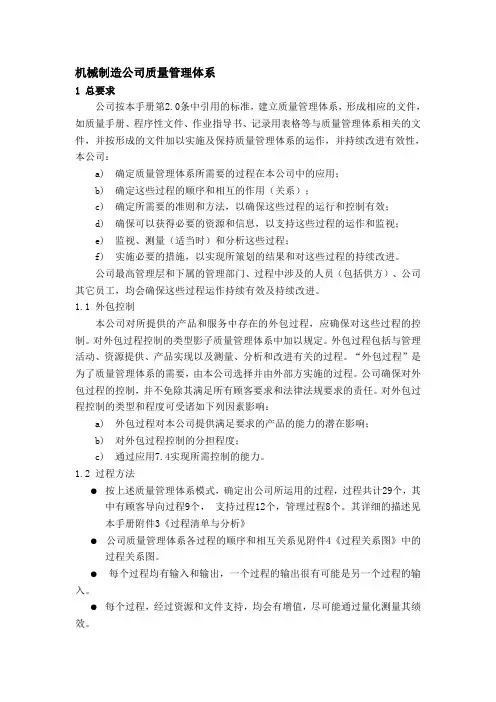 机械制造公司质量管理体系

1 总要求

公司按本手册第2.0条中引用的标准，建立质量管理体系，形成相应的文件，如质量手册、程序性文件、作业指导书、记录用表格等与质量管理体系相关的文件，并按形成的文件加以实施及保持质量管理体系的运作，并持续改进有效性，本公司：

a) 确定质量管理体系所需要的过程在本公司中的应用；

b) 确定这些过程的顺序和相互的作用（关系）；

c) 确定所需要的准则和方法，以确保这些过程的运行和控制有效；

d) 确保可以获得必要的资源和信息，以支持这些过程的运作和监视；

e) 监视、测量（适当时）和分析这些过程；

f) 实施必要的措施，以实现所策划的结果和对这些过程的持续改进。

公司最高管理层和下属的管理部门、过程中涉及的人员（包括供方）、公司其它员工，均会确保这些过程运作持续有效及持续改进。

1.1 外包控制

本公司对所提供的产品和服务中存在的外包过程，应确保对这些过程的控制。对外包过程控制的类型影子质量管理体系中加以规定。外包过程包括与管理活动、资源提供、产品实现以及测量、分析和改进有关的过程。“外包过程”是为了质量管理体系的需要，由本公司选择并由外部方实施的过程。公司确保对外包过程的控制，并不免除其满足所有顾客要求和法律法规要求的责任。对外包过程控制的类型和程度可受诸如下列因素影响：

a) 外包过程对本公司提供满足要求的产品的能力的潜在影响；

b) 对外包过程控制的分担程度；

c) 通过应用7.4实现所需控制的能力。

1.2 过程方法

● 按上述质量管理体系模式，确定出公司所运用的过程，过程共计29个，其中有顾客导向过程9个， 支持过程12个，管理过程8个。其详细的描述见本手册附件3《过程清单与分析》

● 公司质量管理体系各过程的顺序和相互关系见附件4《过程关系图》中的过程关系图。

● 每个过程均有输入和输出，一个过程的输出很有可能是另一个过程的输入。

● 每个过程，经过资源和文件支持，均会有增值，尽可能通过量化测量其绩效。